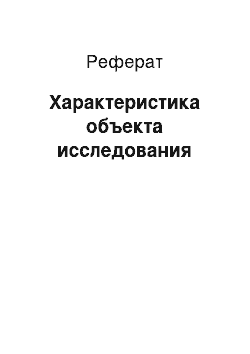 Реферат

Характеристика объекта исследования